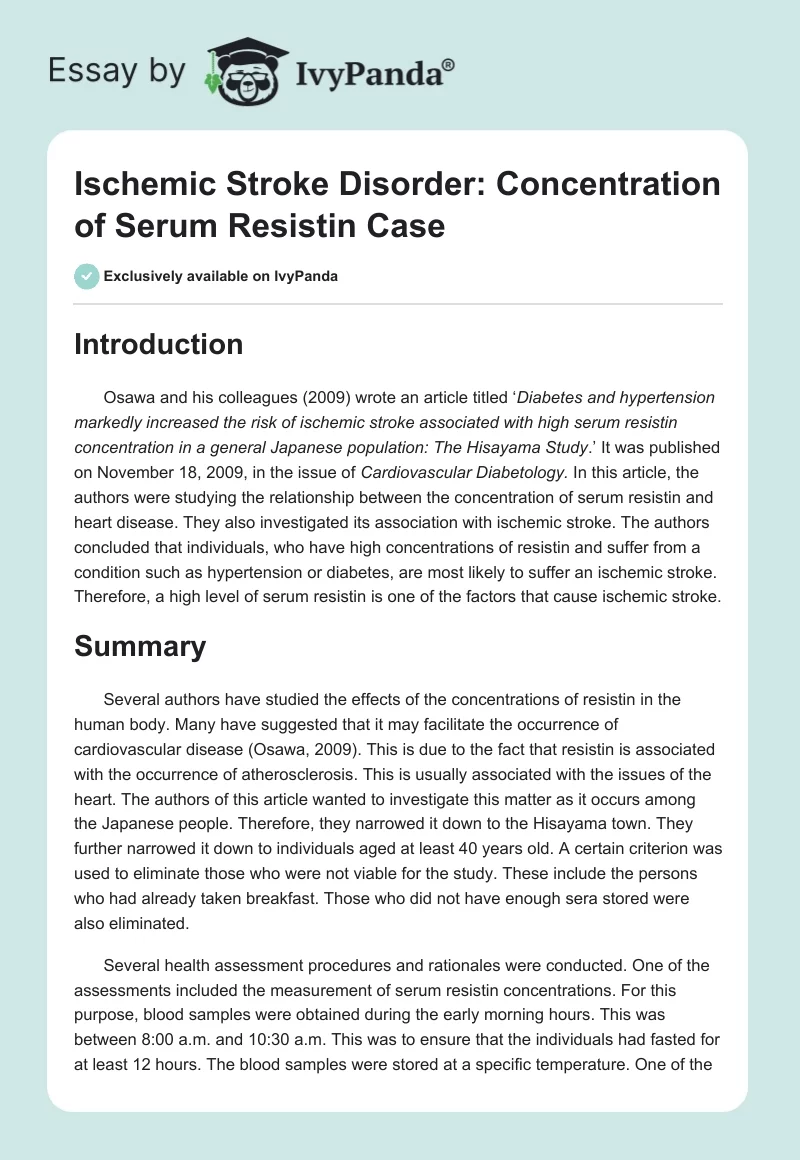 Essay by IvyPanda®

Ischemic Stroke Disorder: Concentration of Serum Resistin Case

Exclusively available on IvyPanda

Introduction

Osawa and his colleagues (2009) wrote an article titled ‘Diabetes and hypertension markedly increased the risk of ischemic stroke associated with high serum resistin concentration in a general Japanese population: The Hisayama Study.’ It was published on November 18, 2009, in the issue of Cardiovascular Diabetology. In this article, the authors were studying the relationship between the concentration of serum resistin and heart disease. They also investigated its association with ischemic stroke. The authors concluded that individuals, who have high concentrations of resistin and suffer from a condition such as hypertension or diabetes, are most likely to suffer an ischemic stroke. Therefore, a high level of serum resistin is one of the factors that cause ischemic stroke.

Summary

Several authors have studied the effects of the concentrations of resistin in the human body. Many have suggested that it may facilitate the occurrence of cardiovascular disease (Osawa, 2009). This is due to the fact that resistin is associated with the occurrence of atherosclerosis. This is usually associated with the issues of the heart. The authors of this article wanted to investigate this matter as it occurs among the Japanese people. Therefore, they narrowed it down to the Hisayama town. They further narrowed it down to individuals aged at least 40 years old. A certain criterion was used to eliminate those who were not viable for the study. These include the persons who had already taken breakfast. Those who did not have enough sera stored were also eliminated.

Several health assessment procedures and rationales were conducted. One of the assessments included the measurement of serum resistin concentrations. For this purpose, blood samples were obtained during the early morning hours. This was between 8:00 a.m. and 10:30 a.m. This was to ensure that the individuals had fasted for at least 12 hours. The blood samples were stored at a specific temperature. One of the